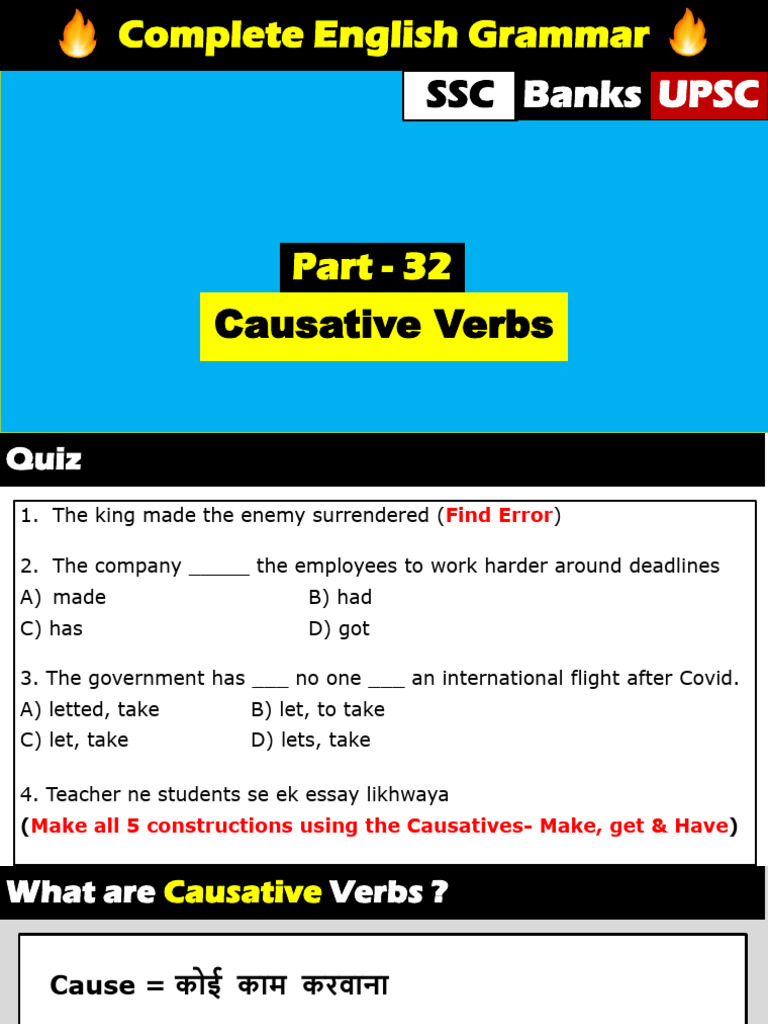 Complete English Grammar

SSC Banks UPSC

Part - 32

Causative Verbs

Quiz

1. The king made the enemy surrendered (Find Error)

2. The company ______ the employees to work harder around deadlines
A) made B) had
C) has D) got

3. The government has ____ no one ____ an international flight after Covid.
A) letted, take B) let, to take
C) let, take D) lets, take

4. Teacher ne students se ek essay likhwaya
(Make all 5 constructions using the Causatives- Make, get & Have)

What are Causative Verbs ?

Cause = कोई काम करवाना